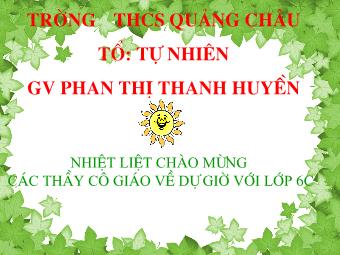 TRỜNG THCS QUẢNG CHÂU

TỔ: TỰ NHIÊN

GV PHAN THỊ THANH HUYỀN

NHIỆT LIỆT CHÀO MỪNG
CÁC THẦY CÔ GIÁO VỀ DỰ GIỜ VỚI LỚP 6C